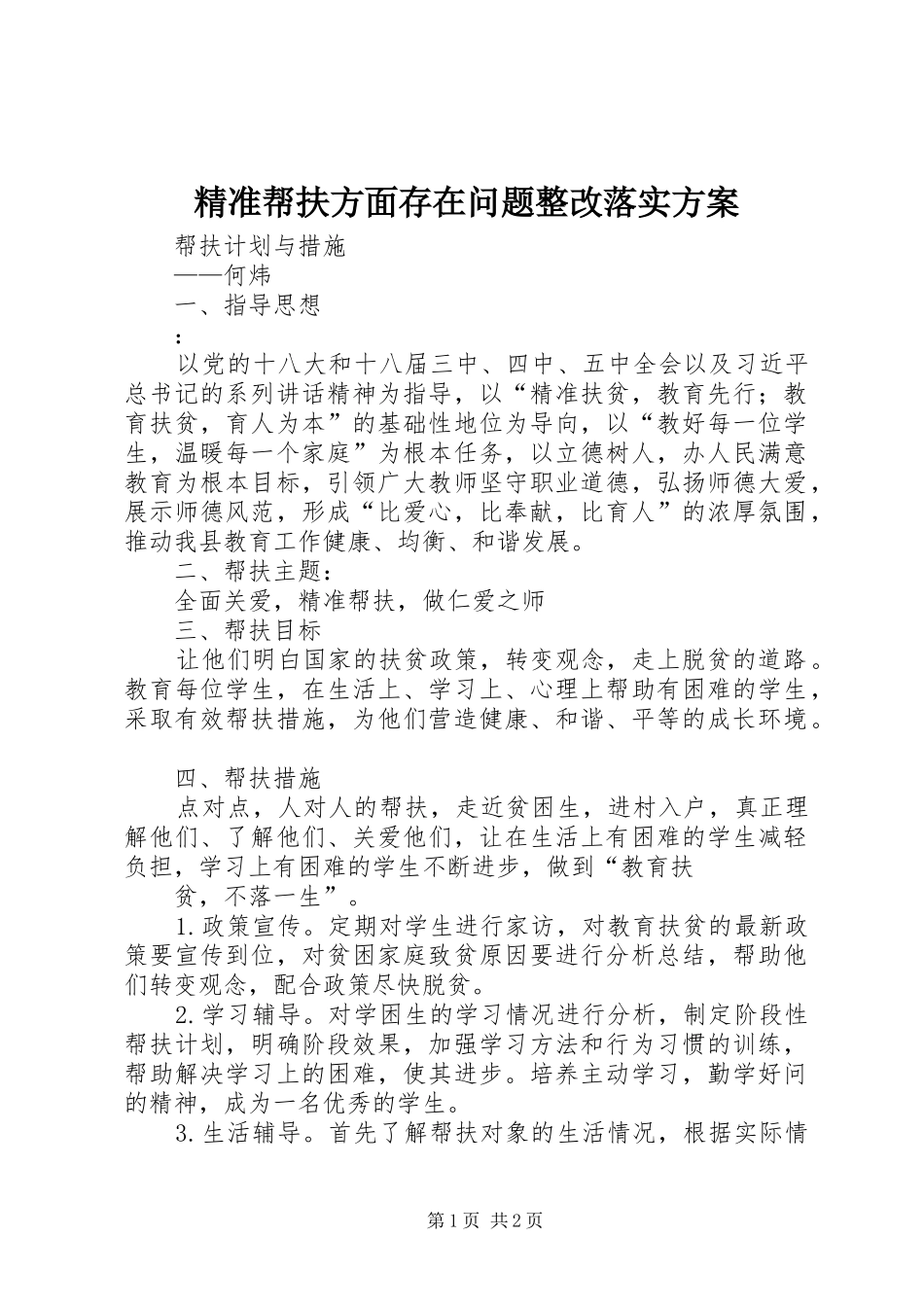 精准帮扶方面存在问题整改落实方案

帮扶计划与措施

——何炜

一、指导思想

：

以党的十八大和十八届三中、四中、五中全会以及习近平总书记的系列讲话精神为指导，以“精准扶贫，教育先行；教育扶贫，育人为本”的基础性地位为导向，以“教好每一位学生，温暖每一个家庭”为根本任务，以立德树人，办人民满意教育为根本目标，引领广大教师坚守职业道德，弘扬师德大爱，展示师德风范，形成“比爱心，比奉献，比育人”的浓厚氛围，推动我县教育工作健康、均衡、和谐发展。

二、帮扶主题：

全面关爱，精准帮扶，做仁爱之师

三、帮扶目标

让他们明白国家的扶贫政策，转变观念，走上脱贫的道路。教育每位学生，在生活上、学习上、心理上帮助有困难的学生，采取有效帮扶措施，为他们营造健康、和谐、平等的成长环境。

四、帮扶措施

点对点，人对人的帮扶，走近贫困生，进村入户，真正理解他们、了解他们、关爱他们，让在生活上有困难的学生减轻负担，学习上有困难的学生不断进步，做到“教育扶

贫，不落一生”。

1.政策宣传。定期对学生进行家访，对教育扶贫的最新政策要宣传到位，对贫困家庭致贫原因要进行分析总结，帮助他们转变观念，配合政策尽快脱贫。

2.学习辅导。对学困生的学习情况进行分析，制定阶段性帮扶计划，明确阶段效果，加强学习方法和行为习惯的训练，帮助解决学习上的困难，使其进步。培养主动学习，勤学好问的精神，成为一名优秀的学生。

3.生活辅导。首先了解帮扶对象的生活情况，根据实际情

第1页 共2页